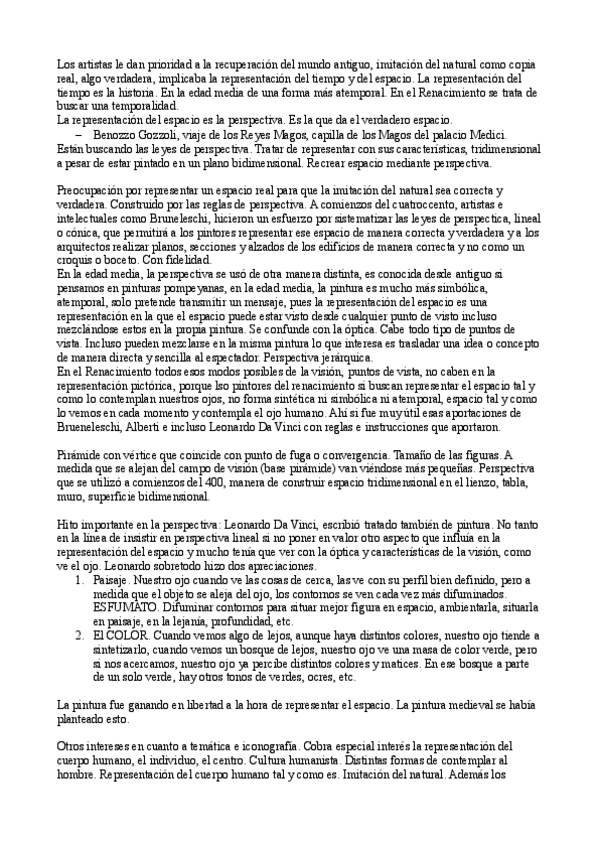 Los artistas le dan prioridad a la recuperación del mundo antiguo, imitación del natural como copia real, algo verdadera, implicaba la representación del tiempo y del espacio. La representación del tiempo es la historia. En la edad media de una forma más atemporal. En el Renacimiento se trata de buscar una temporalidad.
La representación del espacio es la perspectiva. Es la que da el verdadero espacio.
– Benozzo Gozzoli, viaje de los Reyes Magos, capilla de los Magos del palacio Medici.
Están buscando las leyes de perspectiva. Tratar de representar con sus características, tridimensional a pesar de estar pintado en un plano bidimensional. Recrear espacio mediante perspectiva.

Preocupación por representar un espacio real para que la imitación del natural sea correcta y verdadera. Construido por las reglas de perspectiva. A comienzos del cuatroccento, artistas e intelectuales como Bruneleschi, hicieron un esfuerzo por sistematizar las leyes de perspectica, lineal o cónica, que permitirá a los pintores representar ese espacio de manera correcta y verdadera y a los arquitectos realizar planos, secciones y alzados de los edificios de manera correcta y no como un croquis o boceto. Con fidelidad.
En la edad media, la perspectiva se usó de otra manera distinta, es conocida desde antiguo si pensamos en pinturas pompeyanas, en la edad media, la pintura es mucho más simbólica, atemporal, solo pretende transmitir un mensaje, pues la representación del espacio es una representación en la que el espacio puede estar visto desde cualquier punto de visto incluso mezclándose estos en la propia pintura. Se confunde con la óptica. Cabe todo tipo de puntos de vista. Incluso pueden mezclarse en la misma pintura lo que interesa es trasladar una idea o concepto de manera directa y sencilla al espectador. Perspectiva jerárquica.
En el Renacimiento todos esos modos posibles de la visión, puntos de vista, no caben en la representación pictórica, porque lso pintores del renacimiento si buscan representar el espacio tal y como lo contemplan nuestros ojos, no forma sintética ni simbólica ni atemporal, espacio tal y como lo vemos en cada momento y contempla el ojo humano. Ahí si fue muy útil esas aportaciones de Brueneleschi, Alberti e incluso Leonardo Da Vinci con reglas e instrucciones que aportaron.

Pirámide con vértice que coincide con punto de fuga o convergencia. Tamaño de las figuras. A medida que se alejan del campo de visión (base pirámide) van viéndose más pequeñas. Perspectiva que se utilizó a comienzos del 400, manera de construir espacio tridimensional en el lienzo, tabla, muro, superficie bidimensional.

Hito importante en la perspectiva: Leonardo Da Vinci, escribió tratado también de pintura. No tanto en la línea de insistir en perspectiva lineal si no poner en valor otro aspecto que influía en la representación del espacio y mucho tenía que ver con la óptica y características de la visión, como ve el ojo. Leonardo sobretodo hizo dos apreciaciones.
1. Paisaje. Nuestro ojo cuando ve las cosas de cerca, las ve con su perfil bien definido, pero a medida que el objeto se aleja del ojo, los contornos se ven cada vez más difuminados. ESFUMATO. Difuminar contornos para situar mejor figura en espacio, ambientarla, situarla en paisaje, en la lejanía, profundidad, etc.
2. El COLOR. Cuando vemos algo de lejos, aunque haya distintos colores, nuestro ojo tiende a sintetizarlo, cuando vemos un bosque de lejos, nuestro ojo ve una masa de color verde, pero si nos acercamos, nuestro ojo ya percibe distintos colores y matices. En ese bosque a parte de un solo verde, hay otros tonos de verdes, ocres, etc.

La pintura fue ganando en libertad a la hora de representar el espacio. La pintura medieval se había planteado esto.

Otros intereses en cuanto a temática e iconografía. Cobra especial interés la representación del cuerpo humano, el individuo, el centro. Cultura humanista. Distintas formas de contemplar al hombre. Representación del cuerpo humano tal y como es. Imitación del natural. Además los